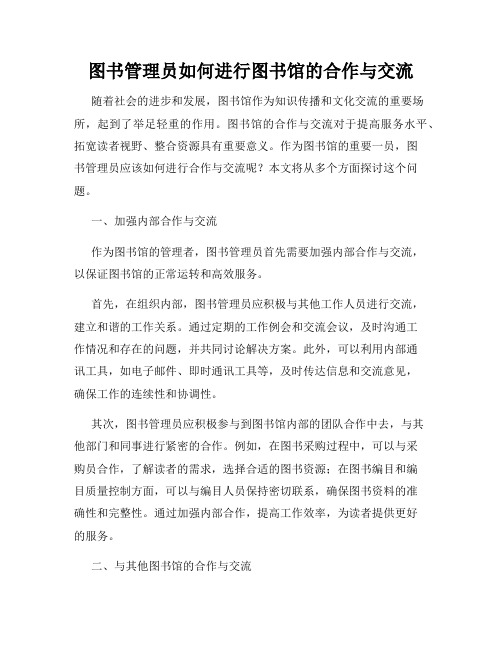 图书管理员如何进行图书馆的合作与交流

随着社会的进步和发展，图书馆作为知识传播和文化交流的重要场所，起到了举足轻重的作用。图书馆的合作与交流对于提高服务水平、拓宽读者视野、整合资源具有重要意义。作为图书馆的重要一员，图书管理员应该如何进行合作与交流呢？本文将从多个方面探讨这个问题。

一、加强内部合作与交流

作为图书馆的管理者，图书管理员首先需要加强内部合作与交流，以保证图书馆的正常运转和高效服务。

首先，在组织内部，图书管理员应积极与其他工作人员进行交流，建立和谐的工作关系。通过定期的工作例会和交流会议，及时沟通工作情况和存在的问题，并共同讨论解决方案。此外，可以利用内部通讯工具，如电子邮件、即时通讯工具等，及时传达信息和交流意见，确保工作的连续性和协调性。

其次，图书管理员应积极参与到图书馆内部的团队合作中去，与其他部门和同事进行紧密的合作。例如，在图书采购过程中，可以与采购员合作，了解读者的需求，选择合适的图书资源；在图书编目和编目质量控制方面，可以与编目人员保持密切联系，确保图书资料的准确性和完整性。通过加强内部合作，提高工作效率，为读者提供更好的服务。

二、与其他图书馆的合作与交流